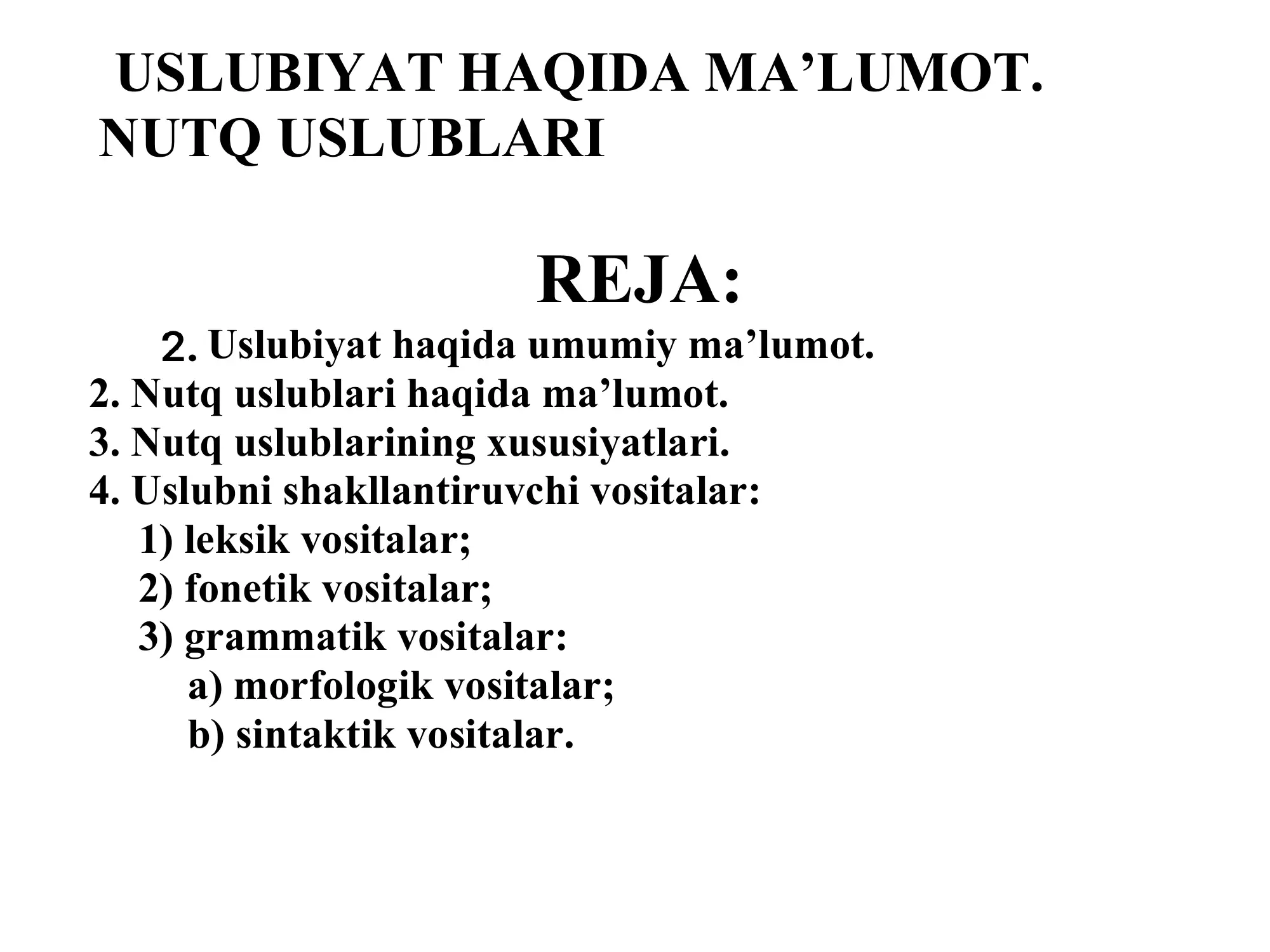 USLUBIYAT HAQIDA MA’LUMOT. NUTQ USLUBLARI

REJA:

2. Uslubiyat haqida umumiy ma’lumot.
2. Nutq uslublari haqida ma’lumot.
3. Nutq uslublarining xususiyatlari.
4. Uslubni shakllantiruvchi vositalar:
1) leksik vositalar;
2) fonetik vositalar;
3) grammatik vositalar:
a) morfologik vositalar;
b) sintaktik vositalar.